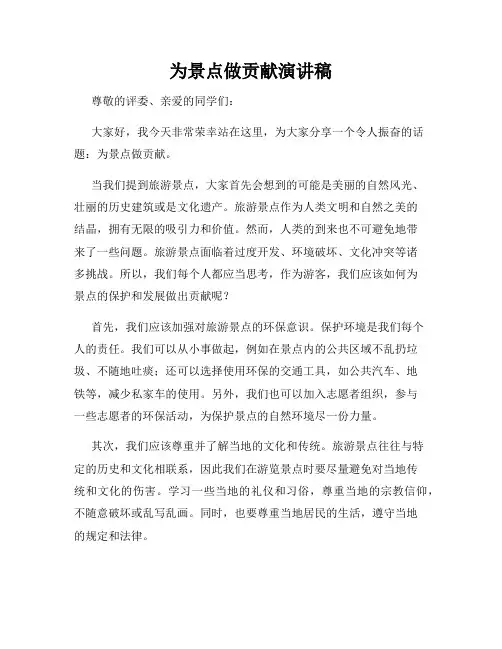 为景点做贡献演讲稿

尊敬的评委、亲爱的同学们：

大家好，我今天非常荣幸站在这里，为大家分享一个令人振奋的话题：为景点做贡献。

当我们提到旅游景点，大家首先会想到的可能是美丽的自然风光、壮丽的历史建筑或是文化遗产。旅游景点作为人类文明和自然之美的结晶，拥有无限的吸引力和价值。然而，人类的到来也不可避免地带来了一些问题。旅游景点面临着过度开发、环境破坏、文化冲突等诸多挑战。所以，我们每个人都应当思考，作为游客，我们应该如何为景点的保护和发展做出贡献呢？

首先，我们应该加强对旅游景点的环保意识。保护环境是我们每个人的责任。我们可以从小事做起，例如在景点内的公共区域不乱扔垃圾、不随地吐痰；还可以选择使用环保的交通工具，如公共汽车、地铁等，减少私家车的使用。另外，我们也可以加入志愿者组织，参与一些志愿者的环保活动，为保护景点的自然环境尽一份力量。

其次，我们应该尊重并了解当地的文化和传统。旅游景点往往与特定的历史和文化相联系，因此我们在游览景点时要尽量避免对当地传统和文化的伤害。学习一些当地的礼仪和习俗，尊重当地的宗教信仰，不随意破坏或乱写乱画。同时，也要尊重当地居民的生活，遵守当地的规定和法律。